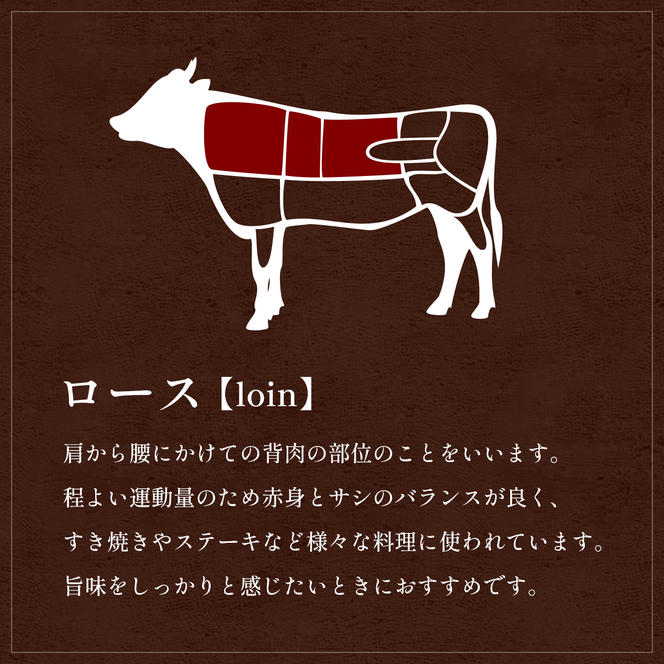 ロース【loin】

肩から腰にかけての背肉の部位のことをいいます。
程よい運動量のため赤身とサシのバランスが良く、
すき焼きやステーキなど様々な料理に使われています。
旨味をしっかりと感じたいときにおすすめです。